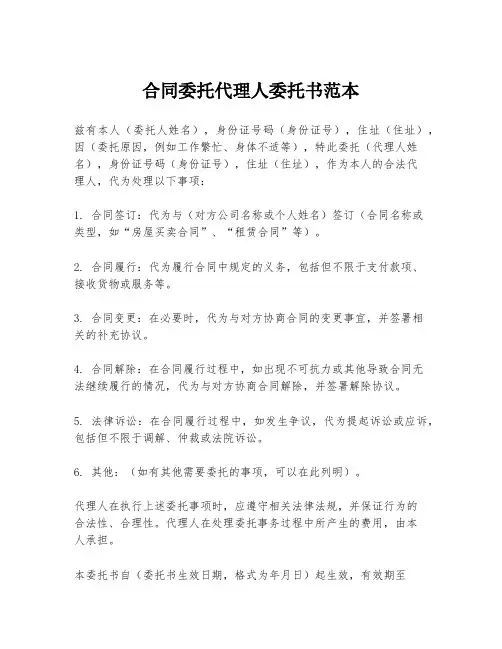 合同委托代理人委托书范本

兹有本人（委托人姓名），身份证号码（身份证号），住址（住址），因（委托原因，例如工作繁忙、身体不适等），特此委托（代理人姓名），身份证号码（身份证号），住址（住址），作为本人的合法代理人，代为处理以下事项：

1. 合同签订：代为与（对方公司名称或个人姓名）签订（合同名称或类型，如“房屋买卖合同”、“租赁合同”等）。

2. 合同履行：代为履行合同中规定的义务，包括但不限于支付款项、接收货物或服务等。

3. 合同变更：在必要时，代为与对方协商合同的变更事宜，并签署相关的补充协议。

4. 合同解除：在合同履行过程中，如出现不可抗力或其他导致合同无法继续履行的情况，代为与对方协商合同解除，并签署解除协议。

5. 法律诉讼：在合同履行过程中，如发生争议，代为提起诉讼或应诉，包括但不限于调解、仲裁或法院诉讼。

6. 其他：（如有其他需要委托的事项，可以在此列明）。

代理人在执行上述委托事项时，应遵守相关法律法规，并保证行为的合法性、合理性。代理人在处理委托事务过程中所产生的费用，由本人承担。

本委托书自（委托书生效日期，格式为年月日）起生效，有效期至